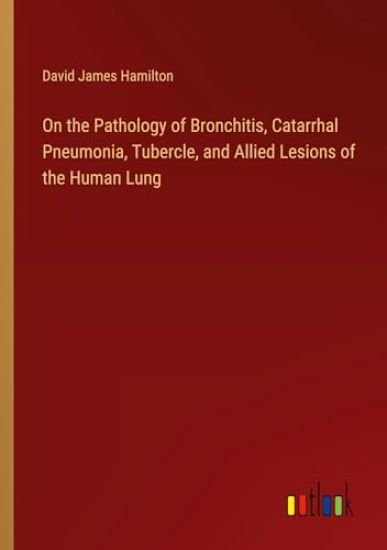 David James Hamilton

On the Pathology of Bronchitis, Catarrhal Pneumonia, Tubercle, and Allied Lesions of the Human Lung

outlook